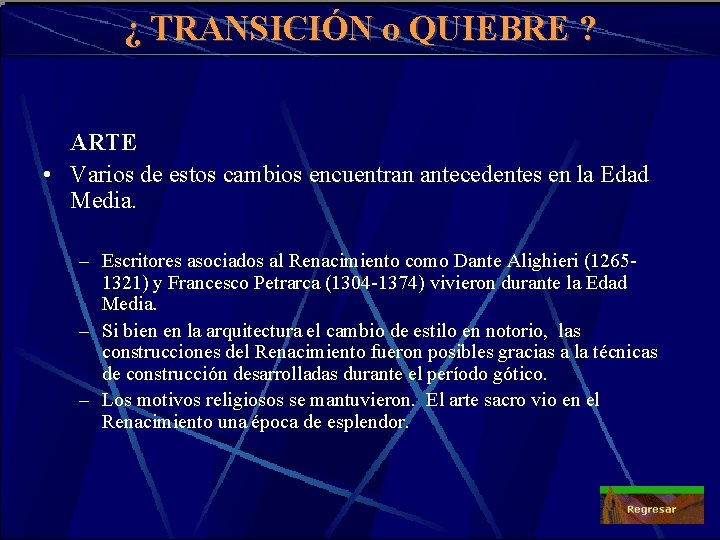 ¿ TRANSICIÓN o QUIEBRE ?

ARTE

• Varios de estos cambios encuentran antecedentes en la Edad Media.

– Escritores asociados al Renacimiento como Dante Alighieri (1265-1321) y Francesco Petrarca (1304-1374) vivieron durante la Edad Media.

– Si bien en la arquitectura el cambio de estilo en notorio, las construcciones del Renacimiento fueron posibles gracias a la técnicas de construcción desarrolladas durante el período gótico.

– Los motivos religiosos se mantuvieron. El arte sacro vio en el Renacimiento una época de esplendor.

Regresar